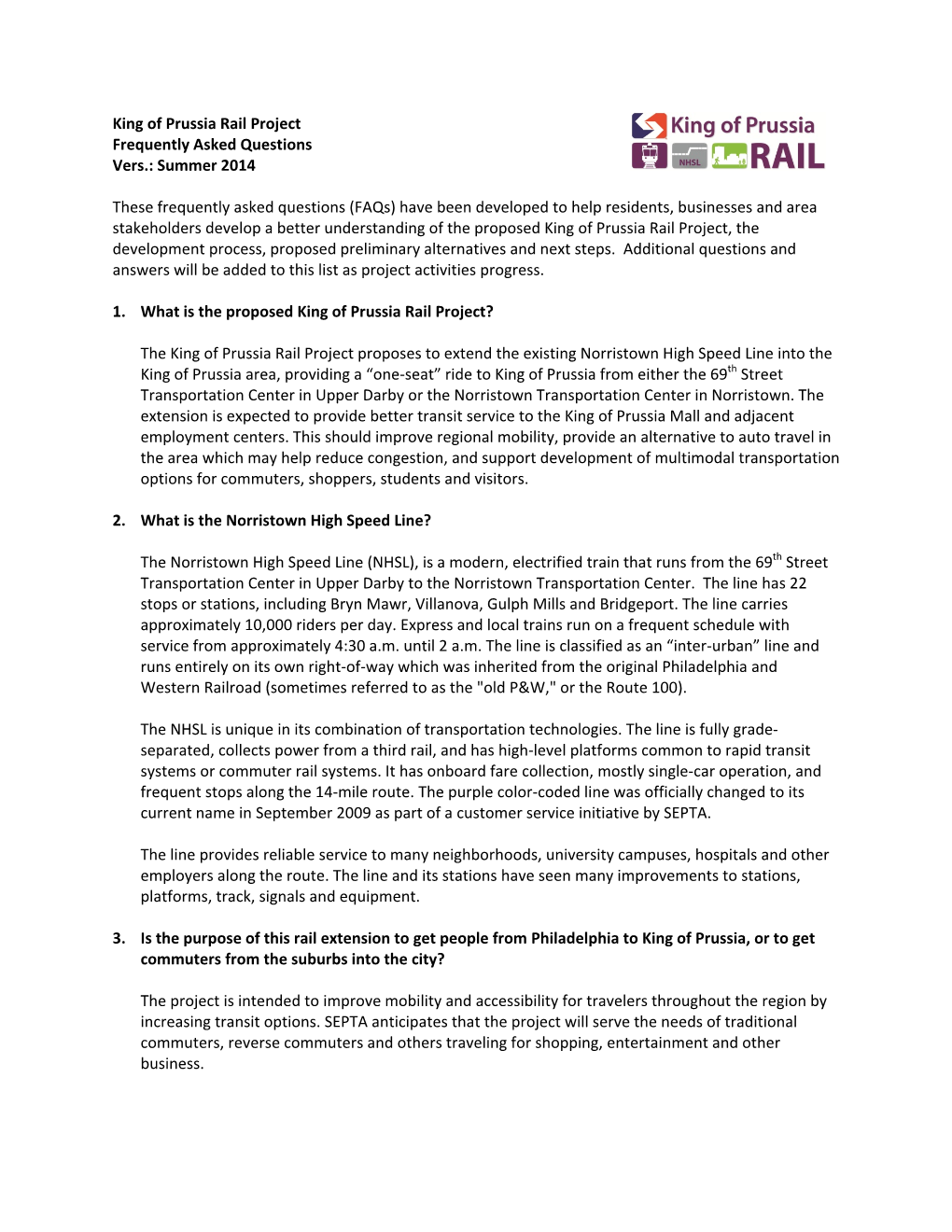 King of Prussia Rail Project
Frequently Asked Questions
Vers.: Summer 2014

King of Prussia
NHSL RAIL

These frequently asked questions (FAQs) have been developed to help residents, businesses and area stakeholders develop a better understanding of the proposed King of Prussia Rail Project, the development process, proposed preliminary alternatives and next steps. Additional questions and answers will be added to this list as project activities progress.

1. What is the proposed King of Prussia Rail Project?

The King of Prussia Rail Project proposes to extend the existing Norristown High Speed Line into the King of Prussia area, providing a “one-seat” ride to King of Prussia from either the 69$^{th}$ Street Transportation Center in Upper Darby or the Norristown Transportation Center in Norristown. The extension is expected to provide better transit service to the King of Prussia Mall and adjacent employment centers. This should improve regional mobility, provide an alternative to auto travel in the area which may help reduce congestion, and support development of multimodal transportation options for commuters, shoppers, students and visitors.

2. What is the Norristown High Speed Line?

The Norristown High Speed Line (NHSL), is a modern, electrified train that runs from the 69$^{th}$ Street Transportation Center in Upper Darby to the Norristown Transportation Center. The line has 22 stops or stations, including Bryn Mawr, Villanova, Gulph Mills and Bridgeport. The line carries approximately 10,000 riders per day. Express and local trains run on a frequent schedule with service from approximately 4:30 a.m. until 2 a.m. The line is classified as an “inter-urban” line and runs entirely on its own right-of-way which was inherited from the original Philadelphia and Western Railroad (sometimes referred to as the "old P&W," or the Route 100).

The NHSL is unique in its combination of transportation technologies. The line is fully grade-separated, collects power from a third rail, and has high-level platforms common to rapid transit systems or commuter rail systems. It has onboard fare collection, mostly single-car operation, and frequent stops along the 14-mile route. The purple color-coded line was officially changed to its current name in September 2009 as part of a customer service initiative by SEPTA.

The line provides reliable service to many neighborhoods, university campuses, hospitals and other employers along the route. The line and its stations have seen many improvements to stations, platforms, track, signals and equipment.

3. Is the purpose of this rail extension to get people from Philadelphia to King of Prussia, or to get commuters from the suburbs into the city?

The project is intended to improve mobility and accessibility for travelers throughout the region by increasing transit options. SEPTA anticipates that the project will serve the needs of traditional commuters, reverse commuters and others traveling for shopping, entertainment and other business.